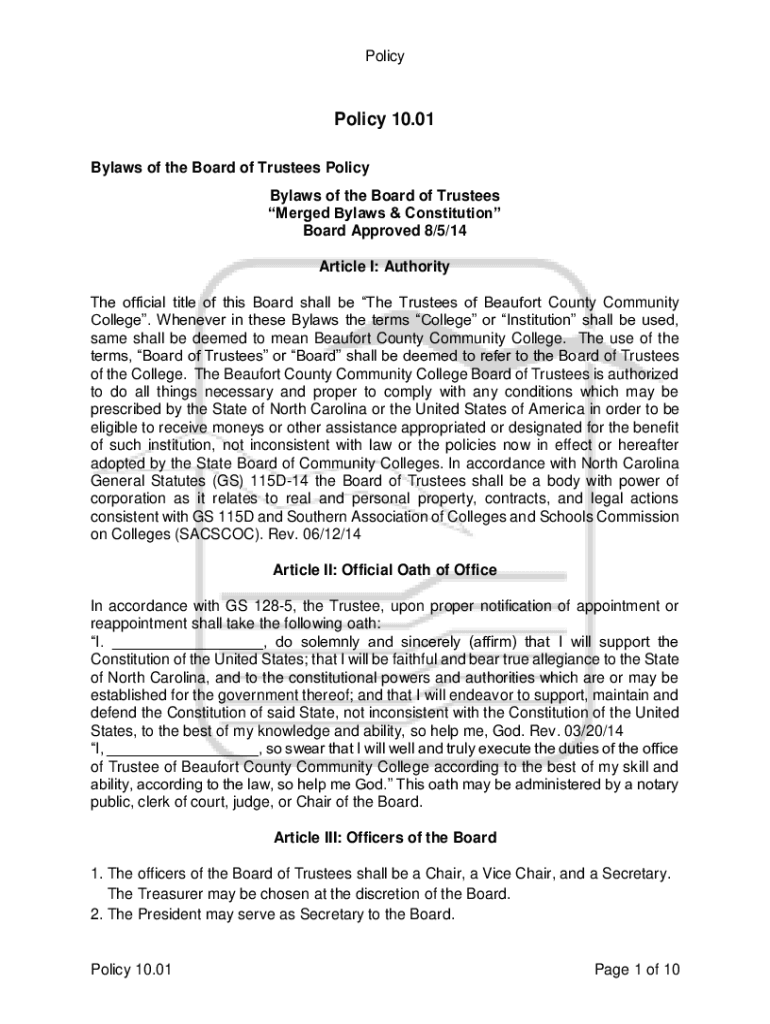 Policy

Policy 10.01

Bylaws of the Board of Trustees Policy

Bylaws of the Board of Trustees
“Merged Bylaws & Constitution”
Board Approved 8/5/14

Article I: Authority

The official title of this Board shall be “The Trustees of Beaufort County Community College”. Whenever in these Bylaws the terms “College” or “Institution” shall be used, same shall be deemed to mean Beaufort County Community College. The use of the terms, “Board of Trustees” or “Board” shall be deemed to refer to the Board of Trustees of the College. The Beaufort County Community College Board of Trustees is authorized to do all things necessary and proper to comply with any conditions which may be prescribed by the State of North Carolina or the United States of America in order to be eligible to receive moneys or other assistance appropriated or designated for the benefit of such institution, not inconsistent with law or the policies now in effect or hereafter adopted by the State Board of Community Colleges. In accordance with North Carolina General Statutes (GS) 115D-14 the Board of Trustees shall be a body with power of corporation as it relates to real and personal property, contracts, and legal actions consistent with GS 115D and Southern Association of Colleges and Schools Commission on Colleges (SACSCOC). Rev. 06/12/14

Article II: Official Oath of Office

In accordance with GS 128-5, the Trustee, upon proper notification of appointment or reappointment shall take the following oath:
“I. __________________, do solemnly and sincerely (affirm) that I will support the Constitution of the United States; that I will be faithful and bear true allegiance to the State of North Carolina, and to the constitutional powers and authorities which are or may be established for the government thereof; and that I will endeavor to support, maintain and defend the Constitution of said State, not inconsistent with the Constitution of the United States, to the best of my knowledge and ability, so help me, God. Rev. 03/20/14
“I, __________________, so swear that I will well and truly execute the duties of the office of Trustee of Beaufort County Community College according to the best of my skill and ability, according to the law, so help me God.” This oath may be administered by a notary public, clerk of court, judge, or Chair of the Board.

Article III: Officers of the Board

1. The officers of the Board of Trustees shall be a Chair, a Vice Chair, and a Secretary. The Treasurer may be chosen at the discretion of the Board.
2. The President may serve as Secretary to the Board.

Policy 10.01

Page 1 of 10